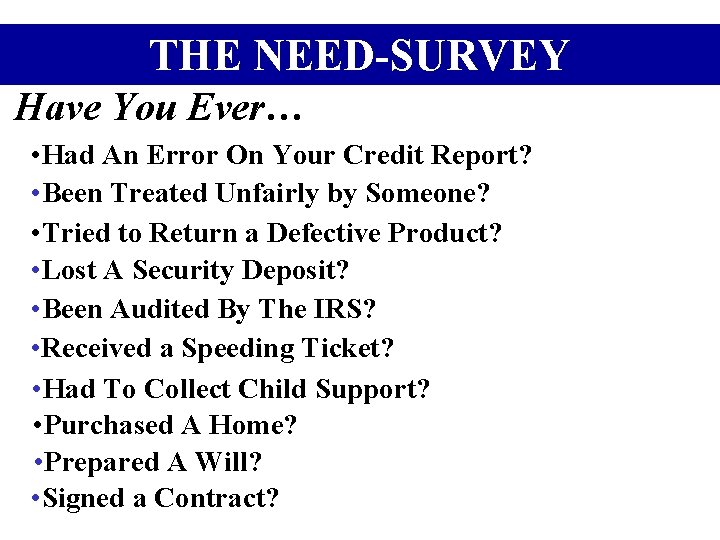 THE NEED-SURVEY

Have You Ever…

•Had An Error On Your Credit Report?
•Been Treated Unfairly by Someone?
•Tried to Return a Defective Product?
•Lost A Security Deposit?
•Been Audited By The IRS?
•Received a Speeding Ticket?
•Had To Collect Child Support?
•Purchased A Home?
•Prepared A Will?
•Signed a Contract?